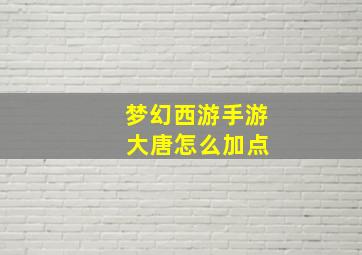 梦幻西游手游
大唐怎么加点